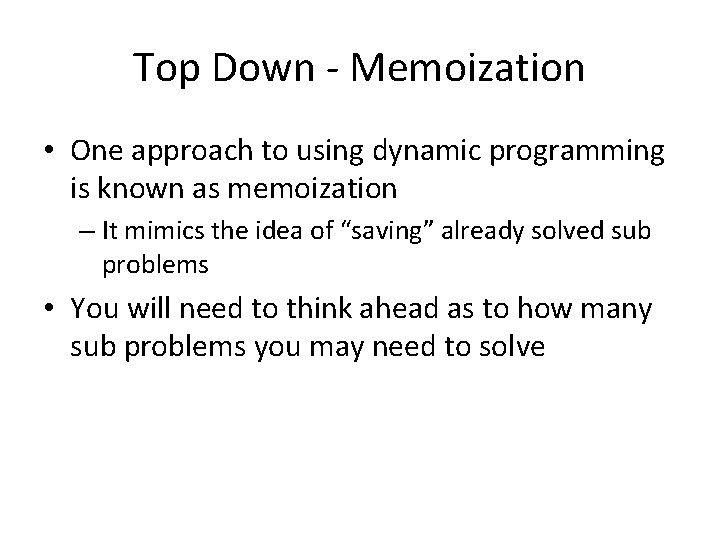 Top Down - Memoization

• One approach to using dynamic programming is known as memoization

– It mimics the idea of “saving” already solved sub problems

• You will need to think ahead as to how many sub problems you may need to solve